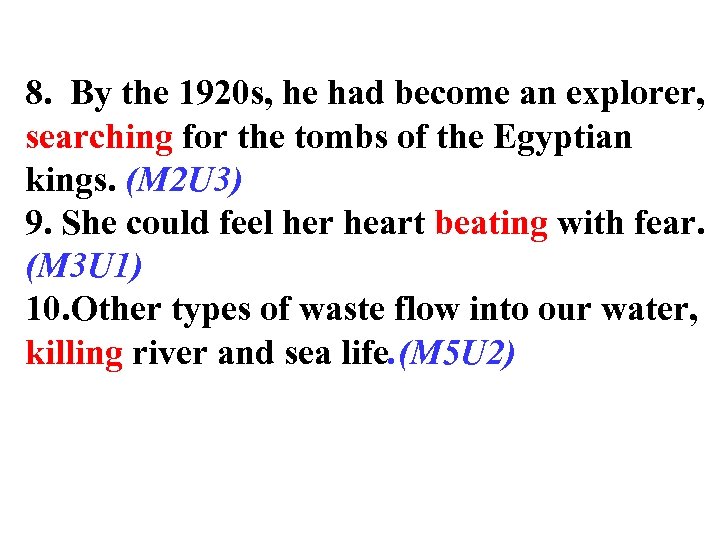 8. By the 1920s, he had become an explorer, searching for the tombs of the Egyptian kings. (M2U3)

9. She could feel her heart beating with fear. (M3U1)

10.Other types of waste flow into our water, killing river and sea life.(M5U2)